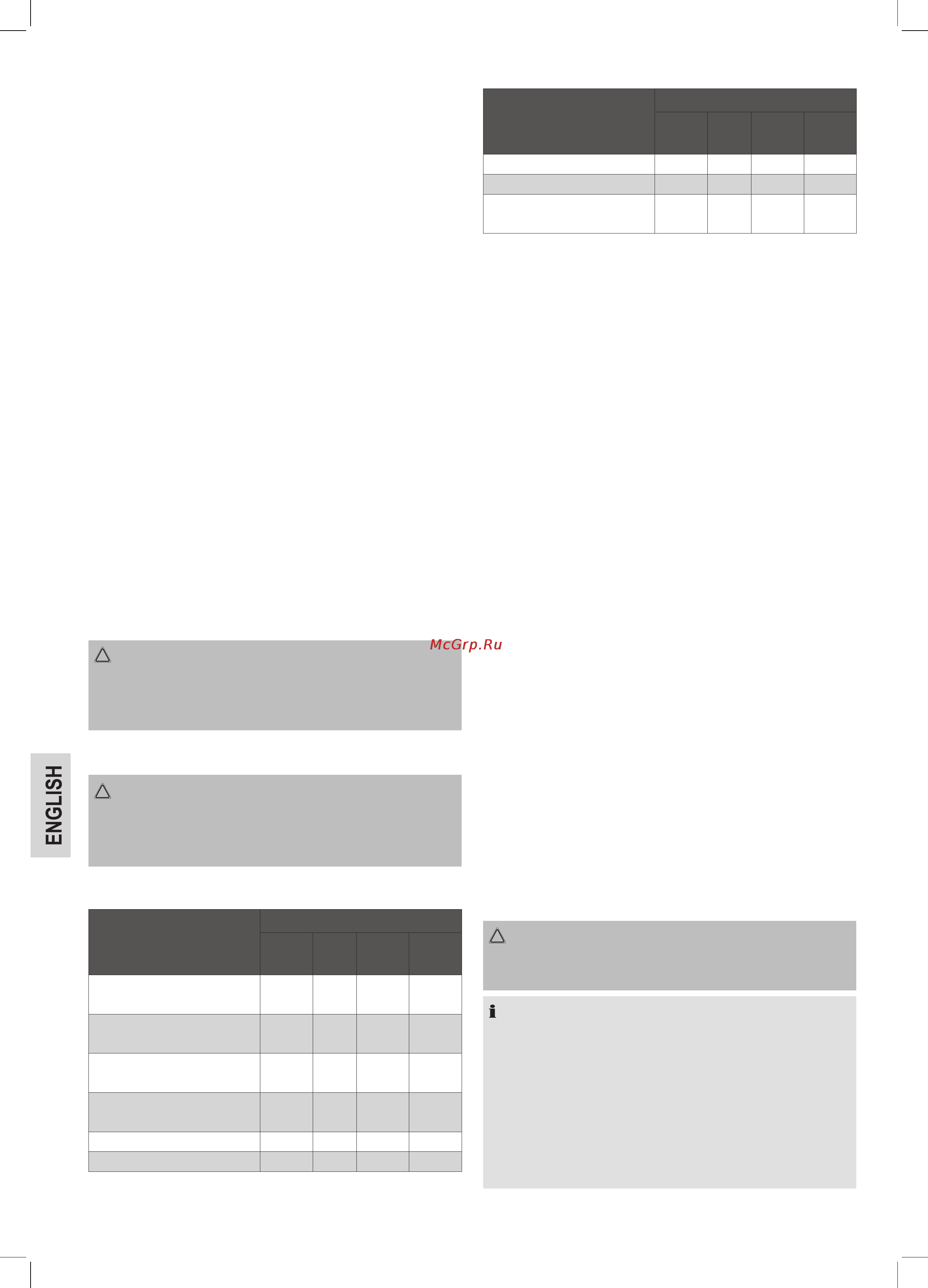 McGrp.Ru

ENGLISH